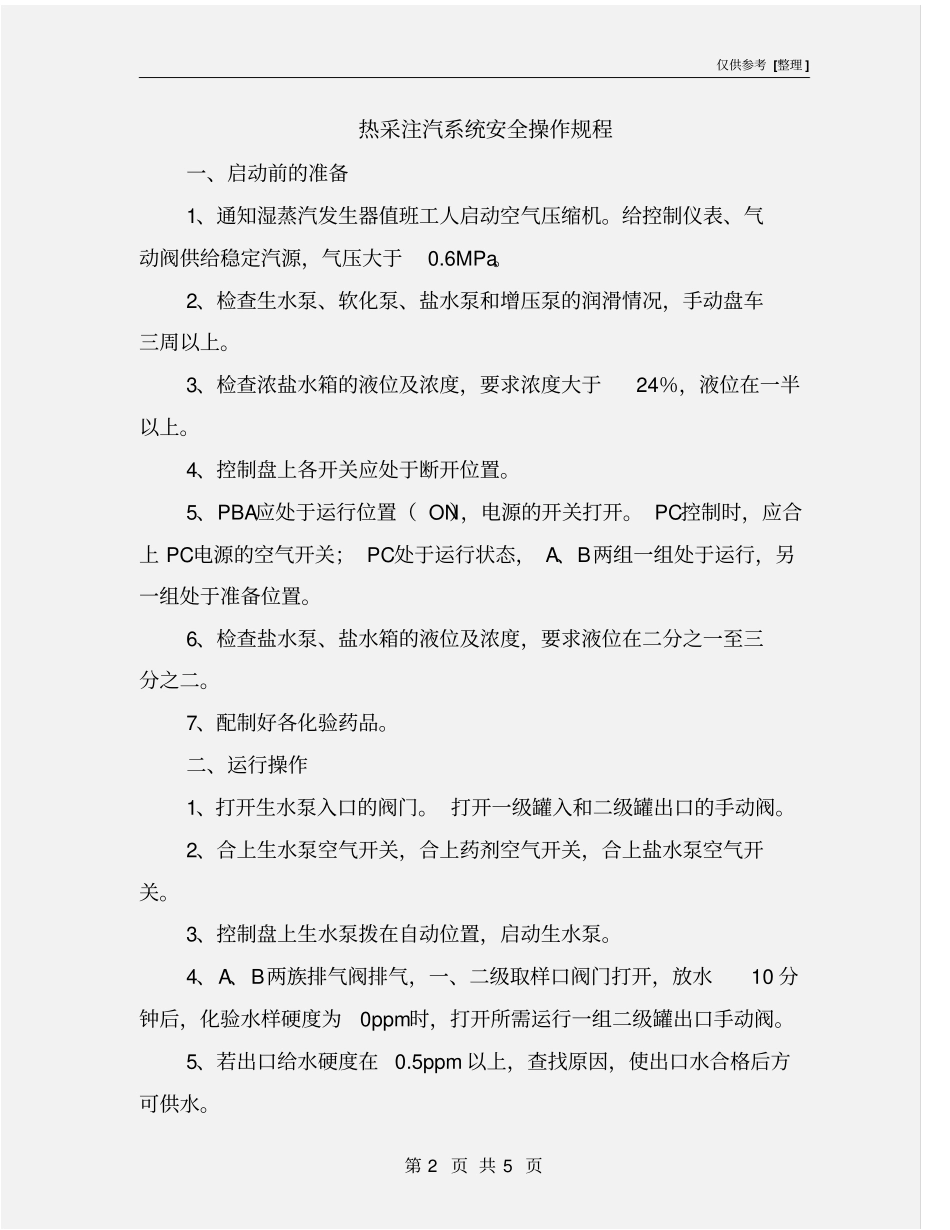 仅供参考 [整理]

热采注汽系统安全操作规程

一、启动前的准备

1、通知湿蒸汽发生器值班工人启动空气压缩机。给控制仪表、气动阀供给稳定汽源，气压大于 0.6MPa。

2、检查生水泵、软化泵、盐水泵和增压泵的润滑情况，手动盘车三周以上。

3、检查浓盐水箱的液位及浓度，要求浓度大于 24%，液位在一半以上。

4、控制盘上各开关应处于断开位置。

5、PBA应处于运行位置（ON），电源的开关打开。 PC控制时，应合上 PC电源的空气开关； PC处于运行状态， A、B两组一组处于运行，另一组处于准备位置。

6、检查盐水泵、盐水箱的液位及浓度，要求液位在二分之一至三分之二。

7、配制好各化验药品。

二、运行操作

1、打开生水泵入口的阀门。 打开一级罐入和二级罐出口的手动阀。

2、合上生水泵空气开关，合上药剂空气开关，合上盐水泵空气开关。

3、控制盘上生水泵拨在自动位置，启动生水泵。

4、A、B两族排气阀排气，一、二级取样口阀门打开，放水 10 分钟后，化验水样硬度为 0ppm时，打开所需运行一组二级罐出口手动阀。

5、若出口给水硬度在 0.5ppm 以上，查找原因，使出口水合格后方可供水。

第 2 页 共 5 页